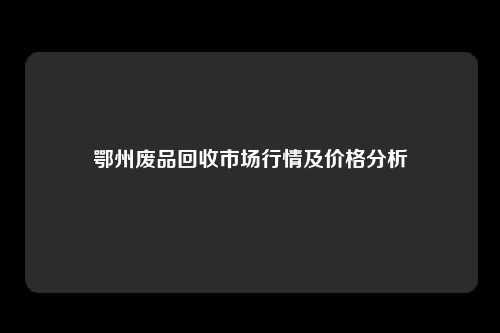 鄂州废品回收市场行情及价格分析